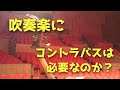 吹奏楽に

コントラバスは
必要なのか？